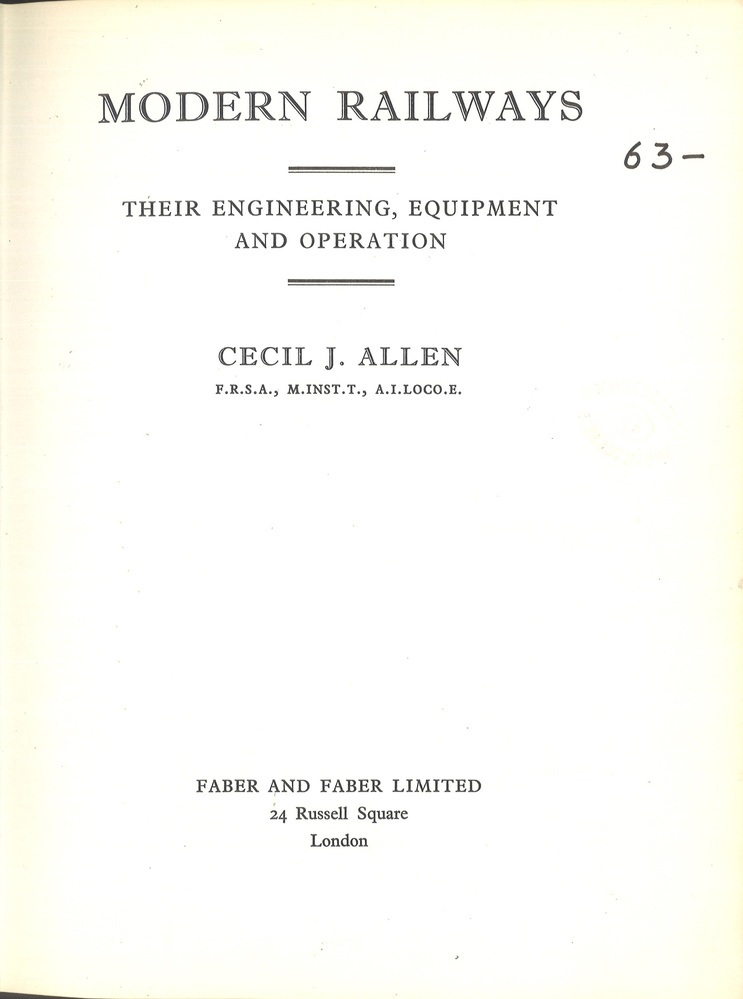 MODERN RAILWAYS

63-

THEIR ENGINEERING, EQUIPMENT AND OPERATION

CECIL J. ALLEN

F.R.S.A., M.INST.T., A.I.LOCO.E.

FABER AND FABER LIMITED
24 Russell Square
London